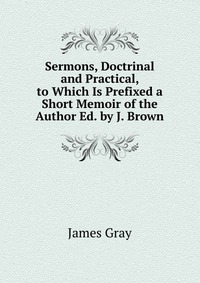 Sermons, Doctrinal and Practical, to Which Is Prefixed a Short Memoir of the Author Ed. by J. Brown

James Gray